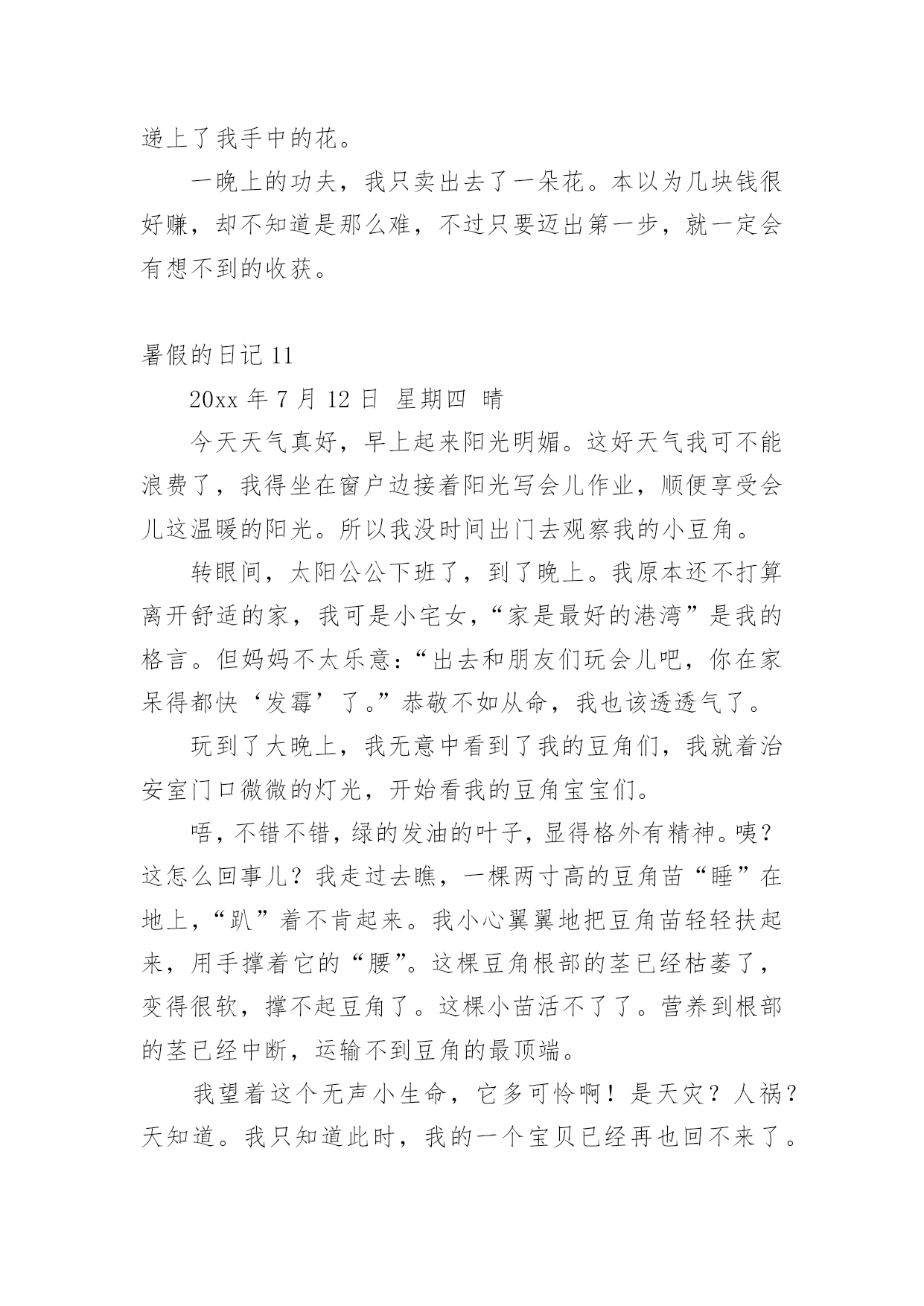 递上了我手中的花。

一晚上的功夫，我只卖出去了一朵花。本以为几块钱很好赚，却不知道是那么难，不过只要迈出第一步，就一定会有想不到的收获。

暑假的日记 11

20xx 年 7 月 12 日 星期四 晴

今天天气真好，早上起来阳光明媚。这好天气我可不能浪费了，我得坐在窗户边接着阳光写会儿作业，顺便享受会儿这温暖的阳光。所以我没时间出门去观察我的小豆角。

转眼间，太阳公公下班了，到了晚上。我原本还不打算离开舒适的家，我可是小宅女，“家是最好的港湾”是我的格言。但妈妈不太乐意：“出去和朋友们玩会儿吧，你在家呆得都快‘发霉’了。”恭敬不如从命，我也该透透气了。

玩到了大晚上，我无意中看到了我的豆角们，我就着治安室门口微微的灯光，开始看我的豆角宝宝们。

唔，不错不错，绿的发油的叶子，显得格外有精神。咦？这怎么回事儿？我走过去瞧，一棵两寸高的豆角苗“睡”在地上，“趴”着不肯起来。我小心翼翼地把豆角苗轻轻扶起来，用手撑着它的“腰”。这棵豆角根部的茎已经枯萎了，变得很软，撑不起豆角了。这棵小苗活不了了。营养到根部的茎已经中断，运输不到豆角的最顶端。

我望着这个无声小生命，它多可怜啊！是天灾？人祸？天知道。我只知道此时，我的一个宝贝已经再也回不来了。